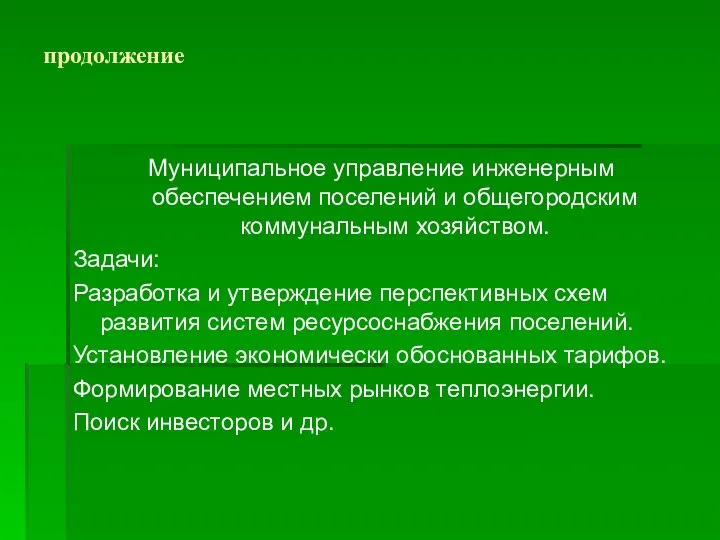 продолжение

Муниципальное управление инженерным обеспечением поселений и общегородским коммунальным хозяйством.

Задачи:

Разработка и утверждение перспективных схем развития систем ресурсоснабжения поселений.

Установление экономически обоснованных тарифов.

Формирование местных рынков теплоэнергии.

Поиск инвесторов и др.